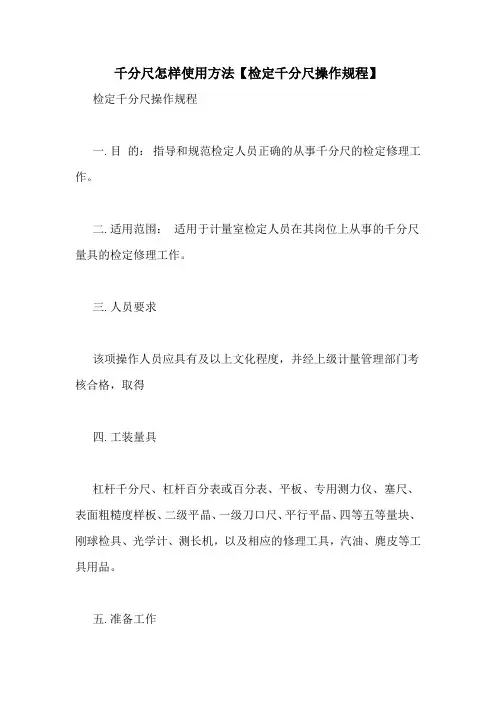 千分尺怎样使用方法【检定千分尺操作规程】

检定千分尺操作规程

一. 目 的： 指导和规范检定人员正确的从事千分尺的检定修理工作。

二. 适用范围： 适用于计量室检定人员在其岗位上从事的千分尺量具的检定修理工作。

三. 人员要求

该项操作人员应具有及以上文化程度，并经上级计量管理部门考核合格，取得

四. 工装量具

杠杆千分尺、杠杆百分表或百分表、平板、专用测力仪、塞尺、表面粗糙度样板、二级平晶、一级刀口尺、平行平晶、四等五等量块、刚球检具、光学计、测长机，以及相应的修理工具，汽油、麂皮等工具用品。

五. 准备工作